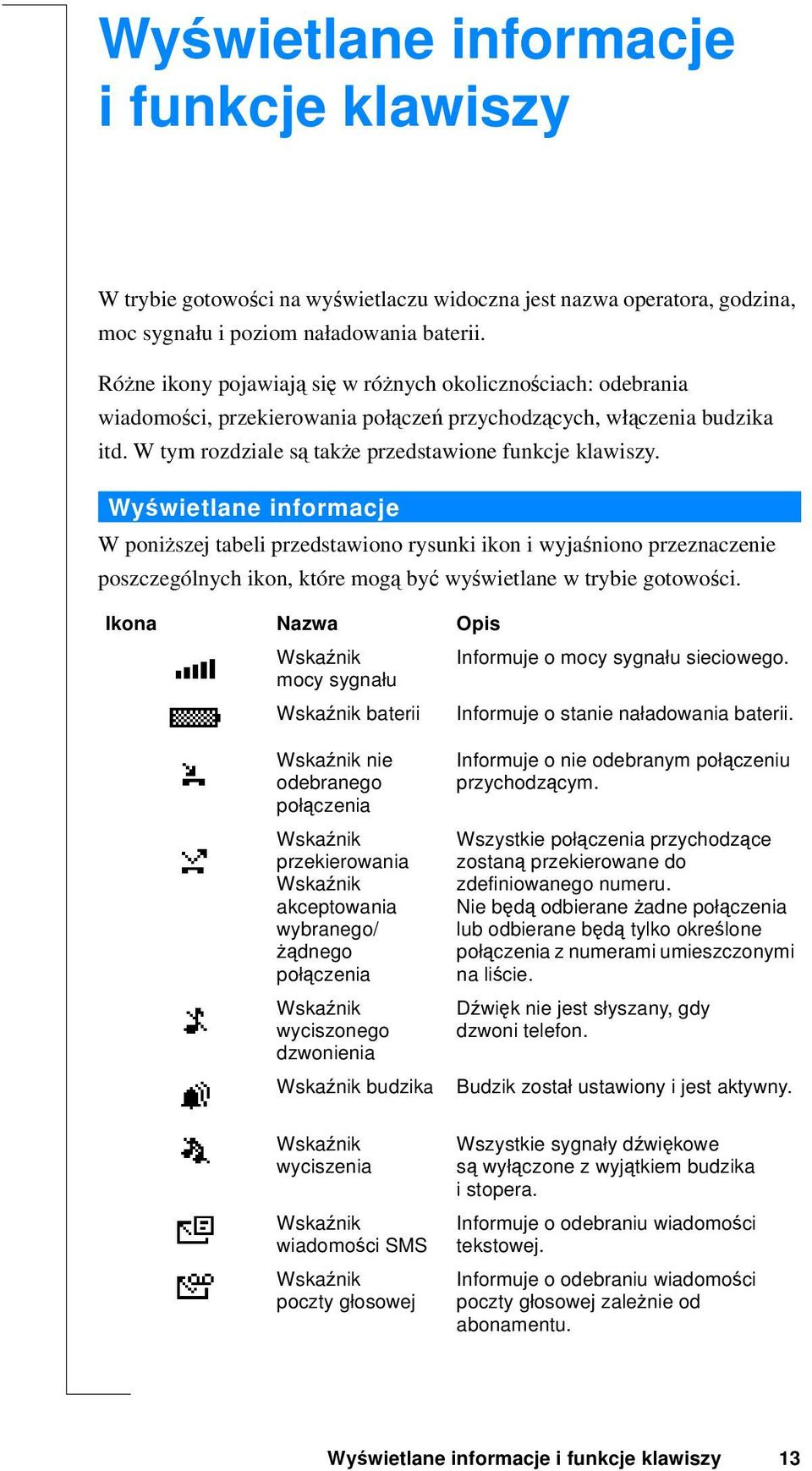 Wyświetlane informacje i funkcje klawiszy

W trybie gotowości na wyświetlaczu widoczna jest nazwa operatora, godzina, moc sygnału i poziom naładowania baterii.

Różne ikony pojawiają się w różnych okolicznościach: odebrania wiadomości, przekierowania połączeń przychodzących, włączenia budzika itd. W tym rozdziale są także przedstawione funkcje klawiszy.

Wyświetlane informacje

W poniższej tabeli przedstawiono rysunki ikon i wyjaśniono przeznaczenie poszczególnych ikon, które mogą być wyświetlane w trybie gotowości.

| Ikona | Nazwa | Opis |
|---|---|---|
| | Wskaźnik mocy sygnału | Informuje o mocy sygnału sieciowego. |
| | Wskaźnik baterii | Informuje o stanie naładowania baterii. |
| | Wskaźnik nie odebranego połączenia | Informuje o nie odebranym połączeniu przychodzącym. |
| | Wskaźnik przekierowania Wskaźnik akceptowania wybranego/ żądnego połączenia | Wszystkie połączenia przychodzące zostaną przekierowane do zdefiniowanego numeru. Nie będą odbierane żadne połączenia lub odbierane będą tylko określone połączenia z numerami umieszczonymi na liście. |
| | Wskaźnik wyciszonego dzwonienia | Dźwięk nie jest słyszany, gdy dzwoni telefon. |
| | Wskaźnik budzika | Budzik został ustawiony i jest aktywny. |
| | Wskaźnik wyciszenia | Wszystkie sygnały dźwiękowe są wyłączone z wyjątkiem budzika i stopera. |
| | Wskaźnik wiadomości SMS | Informuje o odebraniu wiadomości tekstowej. |
| | Wskaźnik poczty głosowej | Informuje o odebraniu wiadomości poczty głosowej zależnie od abonamentu. |

Wyświetlane informacje i funkcje klawiszy 13